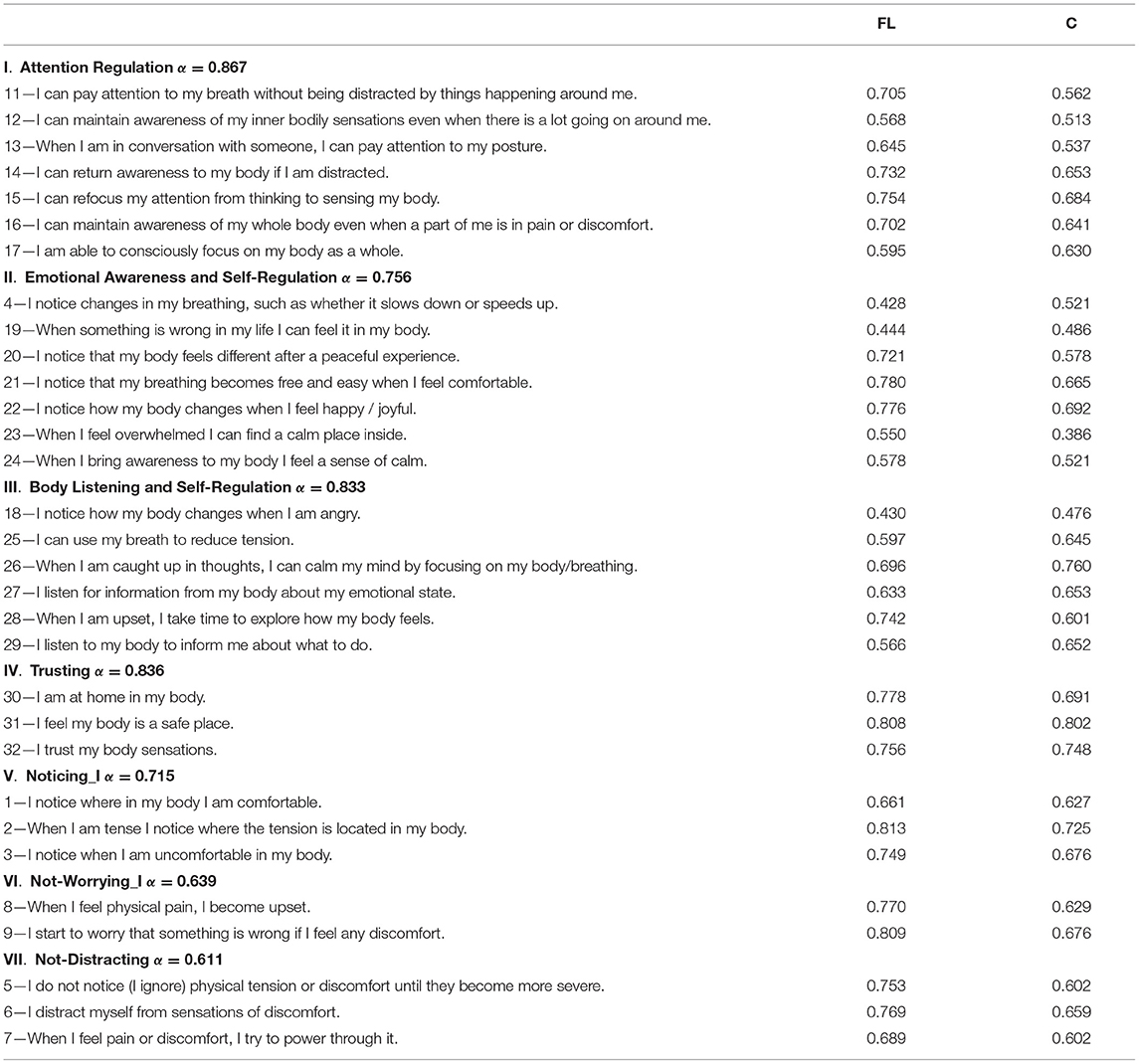 | | FL | C |
|---|---|---|
| **I. Attention Regulation $\alpha = 0.867$** | | |
| 11—I can pay attention to my breath without being distracted by things happening around me. | 0.705 | 0.562 |
| 12—I can maintain awareness of my inner bodily sensations even when there is a lot going on around me. | 0.568 | 0.513 |
| 13—When I am in conversation with someone, I can pay attention to my posture. | 0.645 | 0.537 |
| 14—I can return awareness to my body if I am distracted. | 0.732 | 0.653 |
| 15—I can refocus my attention from thinking to sensing my body. | 0.754 | 0.684 |
| 16—I can maintain awareness of my whole body even when a part of me is in pain or discomfort. | 0.702 | 0.641 |
| 17—I am able to consciously focus on my body as a whole. | 0.595 | 0.630 |
| **II. Emotional Awareness and Self-Regulation $\alpha = 0.756$** | | |
| 4—I notice changes in my breathing, such as whether it slows down or speeds up. | 0.428 | 0.521 |
| 19—When something is wrong in my life I can feel it in my body. | 0.444 | 0.486 |
| 20—I notice that my body feels different after a peaceful experience. | 0.721 | 0.578 |
| 21—I notice that my breathing becomes free and easy when I feel comfortable. | 0.780 | 0.665 |
| 22—I notice how my body changes when I feel happy / joyful. | 0.776 | 0.692 |
| 23—When I feel overwhelmed I can find a calm place inside. | 0.550 | 0.386 |
| 24—When I bring awareness to my body I feel a sense of calm. | 0.578 | 0.521 |
| **III. Body Listening and Self-Regulation $\alpha = 0.833$** | | |
| 18—I notice how my body changes when I am angry. | 0.430 | 0.476 |
| 25—I can use my breath to reduce tension. | 0.597 | 0.645 |
| 26—When I am caught up in thoughts, I can calm my mind by focusing on my body/breathing. | 0.696 | 0.760 |
| 27—I listen for information from my body about my emotional state. | 0.633 | 0.653 |
| 28—When I am upset, I take time to explore how my body feels. | 0.742 | 0.601 |
| 29—I listen to my body to inform me about what to do. | 0.566 | 0.652 |
| **IV. Trusting $\alpha = 0.836$** | | |
| 30—I am at home in my body. | 0.778 | 0.691 |
| 31—I feel my body is a safe place. | 0.808 | 0.802 |
| 32—I trust my body sensations. | 0.756 | 0.748 |
| **V. Noticing_I $\alpha = 0.715$** | | |
| 1—I notice where in my body I am comfortable. | 0.661 | 0.627 |
| 2—When I am tense I notice where the tension is located in my body. | 0.813 | 0.725 |
| 3—I notice when I am uncomfortable in my body. | 0.749 | 0.676 |
| **VI. Not-Worrying_I $\alpha = 0.639$** | | |
| 8—When I feel physical pain, I become upset. | 0.770 | 0.629 |
| 9—I start to worry that something is wrong if I feel any discomfort. | 0.809 | 0.676 |
| **VII. Not-Distracting $\alpha = 0.611$** | | |
| 5—I do not notice (I ignore) physical tension or discomfort until they become more severe. | 0.753 | 0.602 |
| 6—I distract myself from sensations of discomfort. | 0.769 | 0.659 |
| 7—When I feel pain or discomfort, I try to power through it. | 0.689 | 0.602 |